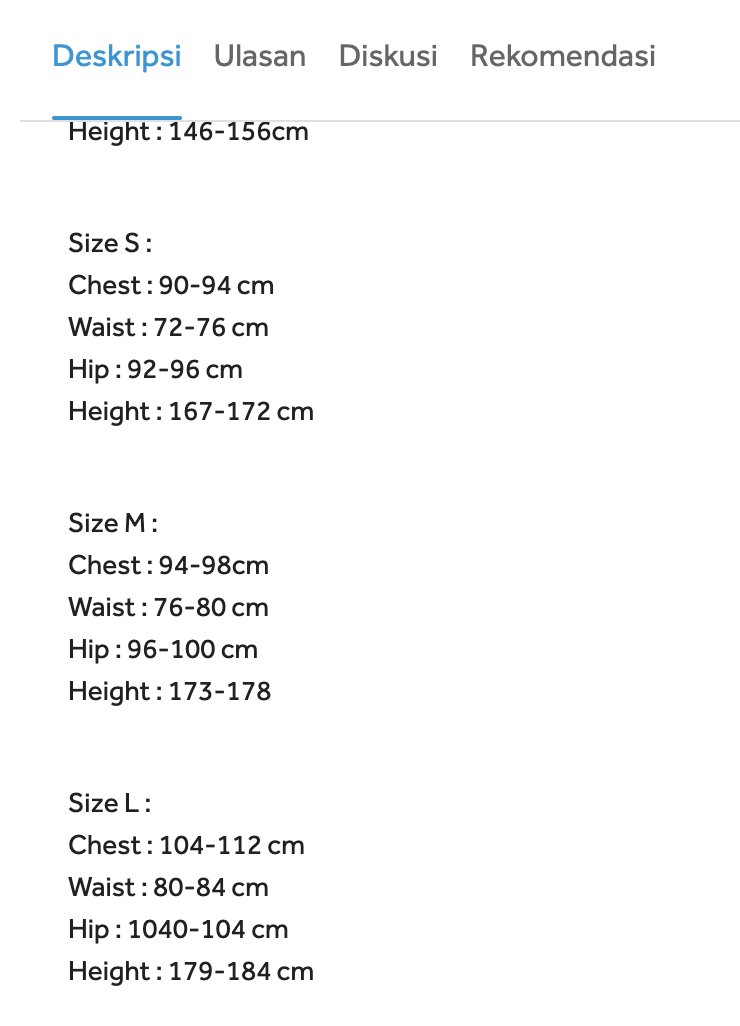 Deskripsi Ulasan Diskusi Rekomendasi

Height : 146-156cm

Size S :
Chest : 90-94 cm
Waist : 72-76 cm
Hip : 92-96 cm
Height : 167-172 cm

Size M :
Chest : 94-98cm
Waist : 76-80 cm
Hip : 96-100 cm
Height : 173-178

Size L :
Chest : 104-112 cm
Waist : 80-84 cm
Hip : 1040-104 cm
Height : 179-184 cm